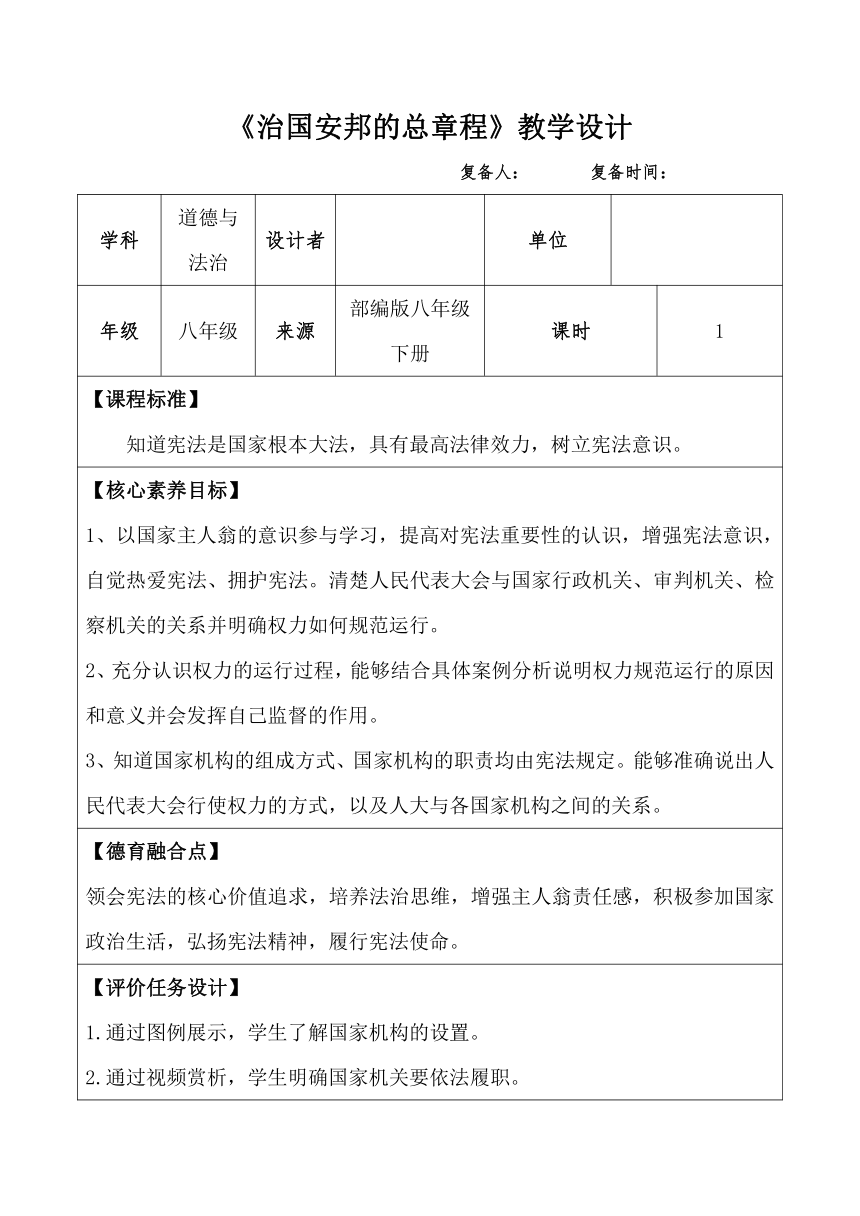 《治国安邦的总章程》教学设计

复备人：　　复备时间：

| 学科 | 道德与法治 | 设计者 |  | 单位 |  |
|---|---|---|---|---|---|
| 年级 | 八年级 | 来源 | 部编版八年级下册 | 课时 | 1 |

【课程标准】

知道宪法是国家根本大法，具有最高法律效力，树立宪法意识。

【核心素养目标】

1、以国家主人翁的意识参与学习，提高对宪法重要性的认识，增强宪法意识，自觉热爱宪法、拥护宪法。清楚人民代表大会与国家行政机关、审判机关、检察机关的关系并明确权力如何规范运行。

2、充分认识权力的运行过程，能够结合具体案例分析说明权力规范运行的原因和意义并会发挥自己监督的作用。

3、知道国家机构的组成方式、国家机构的职责均由宪法规定。能够准确说出人民代表大会行使权力的方式，以及人大与各国家机构之间的关系。

【德育融合点】

领会宪法的核心价值追求，培养法治思维，增强主人翁责任感，积极参加国家政治生活，弘扬宪法精神，履行宪法使命。

【评价任务设计】

1.通过图例展示，学生了解国家机构的设置。

2.通过视频赏析，学生明确国家机关要依法履职。